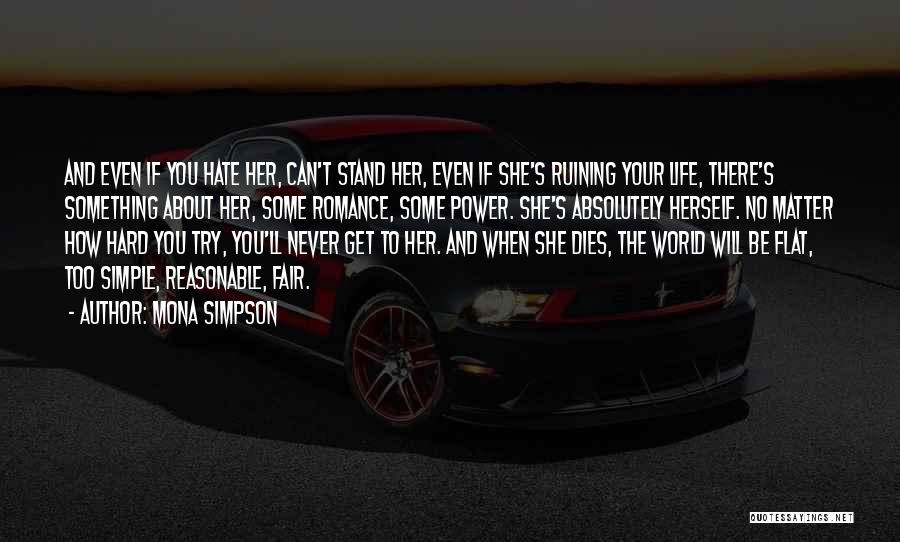 AND EVEN IF YOU HATE HER, CAN'T STAND HER, EVEN IF SHE'S RUINING YOUR LIFE, THERE'S SOMETHING ABOUT HER, SOME ROMANCE, SOME POWER. SHE'S ABSOLUTELY HERSELF. NO MATTER HOW HARD YOU TRY, YOU'LL NEVER GET TO HER. AND WHEN SHE DIES, THE WORLD WILL BE FLAT, TOO SIMPLE, REASONABLE, FAIR.

- AUTHOR: MONA SIMPSON

QUOTESSAYINGS.NET